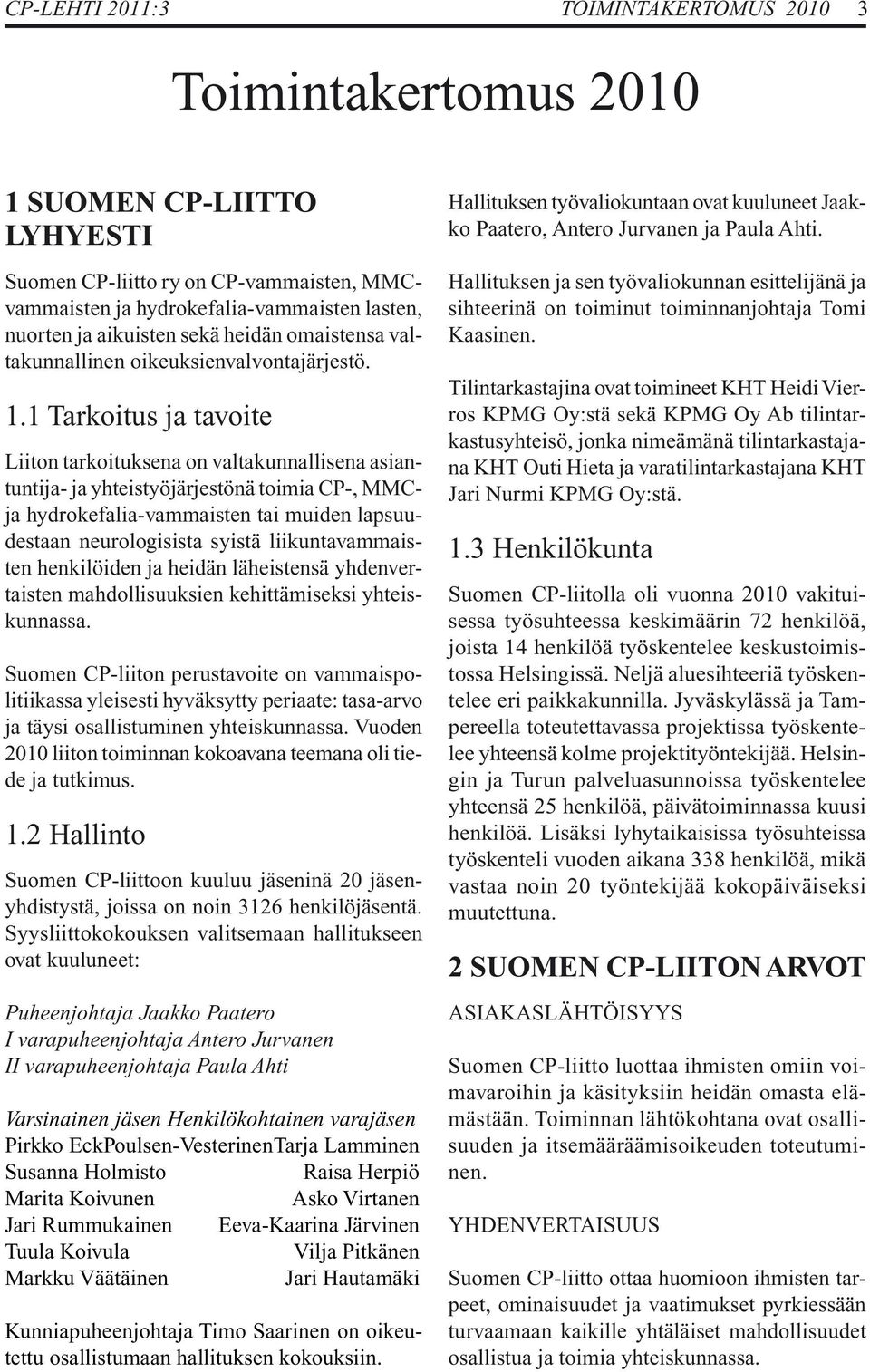 CP-LEHTI 2011:3 TOIMINTAKERTOMUS 2010 3

Toimintakertomus 2010

1 SUOMEN CP-LIITTO LYHYESTI

Suomen CP-liitto ry on CP-vammaisten, MMC-vammaisten ja hydrokefalia-vammaisten lasten, nuorten ja aikuisten sekä heidän omaistensa valtakunnallinen oikeuksienvalvontajärjestö.

1.1 Tarkoitus ja tavoite

Liiton tarkoituksena on valtakunnallisena asiantuntija- ja yhteistyöjärjestönä toimia CP-, MMC- ja hydrokefalia-vammaisten tai muiden lapsuudestaan neurologisista syistä liikuntavammaisten henkilöiden ja heidän läheistensä yhdenvertaisten mahdollisuuksien kehittämiseksi yhteiskunnassa.

Suomen CP-liiton perustavoite on vammaispolitiikassa yleisesti hyväksytty periaate: tasa-arvo ja täysi osallistuminen yhteiskunnassa. Vuoden 2010 liiton toiminnan kokoavana teemana oli tiede ja tutkimus.

1.2 Hallinto

Suomen CP-liittoon kuuluu jäseninä 20 jäsenyhdistystä, joissa on noin 3126 henkilöjäsentä. Syysliittokokouksen valitsemaan hallitukseen ovat kuuluneet:

Puheenjohtaja Jaakko Paatero
I varapuheenjohtaja Antero Jurvanen
II varapuheenjohtaja Paula Ahti

| Varsinainen jäsen | Henkilökohtainen varajäsen |
|---|---|
| Pirkko EckPoulsen-Vesterinen | Tarja Lamminen |
| Susanna Holmisto | Raisa Herpiö |
| Marita Koivunen | Asko Virtanen |
| Jari Rummukainen | Eeva-Kaarina Järvinen |
| Tuula Koivula | Vilja Pitkänen |
| Markku Väätäinen | Jari Hautamäki |

Kunniapuheenjohtaja Timo Saarinen on oikeutettu osallistumaan hallituksen kokouksiin.

Hallituksen työvaliokuntaan ovat kuuluneet Jaakko Paatero, Antero Jurvanen ja Paula Ahti.

Hallituksen ja sen työvaliokunnan esittelijänä ja sihteerinä on toiminut toiminnanjohtaja Tomi Kaasinen.

Tilintarkastajina ovat toimineet KHT Heidi Vierros KPMG Oy:stä sekä KPMG Oy Ab tilintarkastusyhteisö, jonka nimeämänä tilintarkastajana KHT Outi Hieta ja varatilintarkastajana KHT Jari Nurmi KPMG Oy:stä.

1.3 Henkilökunta

Suomen CP-liitolla oli vuonna 2010 vakituisessa työsuhteessa keskimäärin 72 henkilöä, joista 14 henkilöä työskentelee keskustoimistossa Helsingissä. Neljä aluesihteeriä työskentelee eri paikkakunnilla. Jyväskylässä ja Tampereella toteutettavassa projektissa työskentelee yhteensä kolme projektityöntekijää. Helsingin ja Turun palveluasunnoissa työskentelee yhteensä 25 henkilöä, päivätoiminnassa kuusi henkilöä. Lisäksi lyhytaikaisissa työsuhteissa työskenteli vuoden aikana 338 henkilöä, mikä vastaa noin 20 työntekijää kokopäiväiseksi muutettuna.

2 SUOMEN CP-LIITON ARVOT

ASIAKASLÄHTÖISYYS

Suomen CP-liitto luottaa ihmisten omiin voimavaroihin ja käsityksiin heidän omasta elämästään. Toiminnan lähtökohtana ovat osallisuuden ja itsemääräämisoikeuden toteutuminen.

YHDENVERTAISUUS

Suomen CP-liitto ottaa huomioon ihmisten tarpeet, ominaisuudet ja vaatimukset pyrkiessään turvaamaan kaikille yhtäläiset mahdollisuudet osallistua ja toimia yhteiskunnassa.